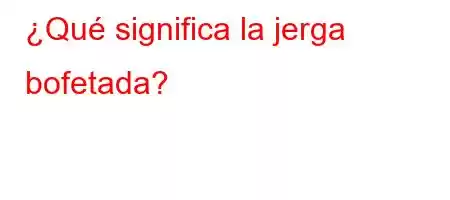 ¿Qué significa la jerga bofetada?